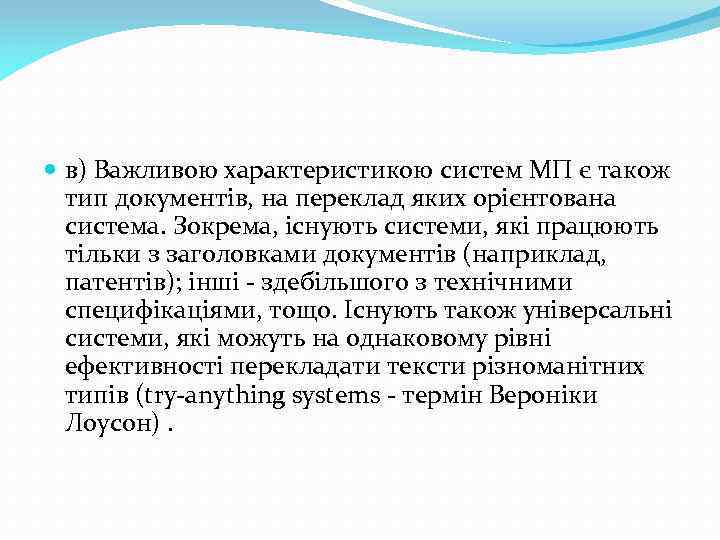 в) Важливою характеристикою систем МП є також тип документів, на переклад яких орієнтована система. Зокрема, існують системи, які працюють тільки з заголовками документів (наприклад, патентів); інші - здебільшого з технічними специфікаціями, тощо. Існують також універсальні системи, які можуть на однаковому рівні ефективності перекладати тексти різноманітних типів (try-anything systems - термін Вероніки Лоусон) .